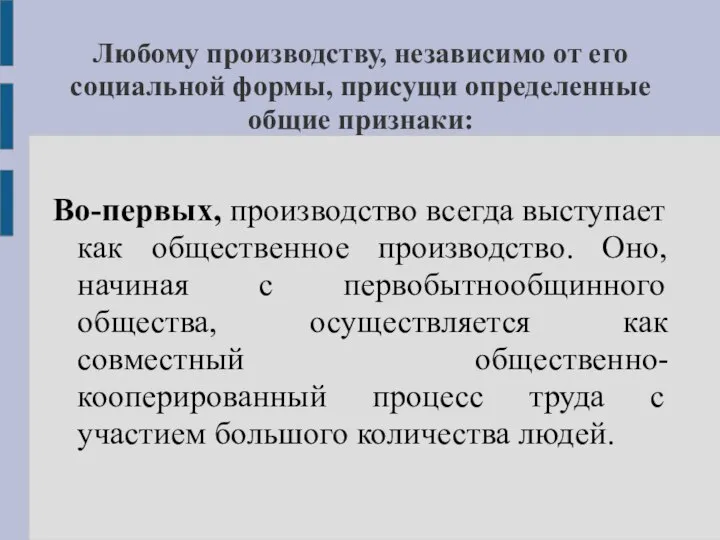 Любому производству, независимо от его социальной формы, присущи определенные общие признаки:

Во-первых, производство всегда выступает как общественное производство. Оно, начиная с первобытнообщинного общества, осуществляется как совместный общественно-кооперированный процесс труда с участием большого количества людей.